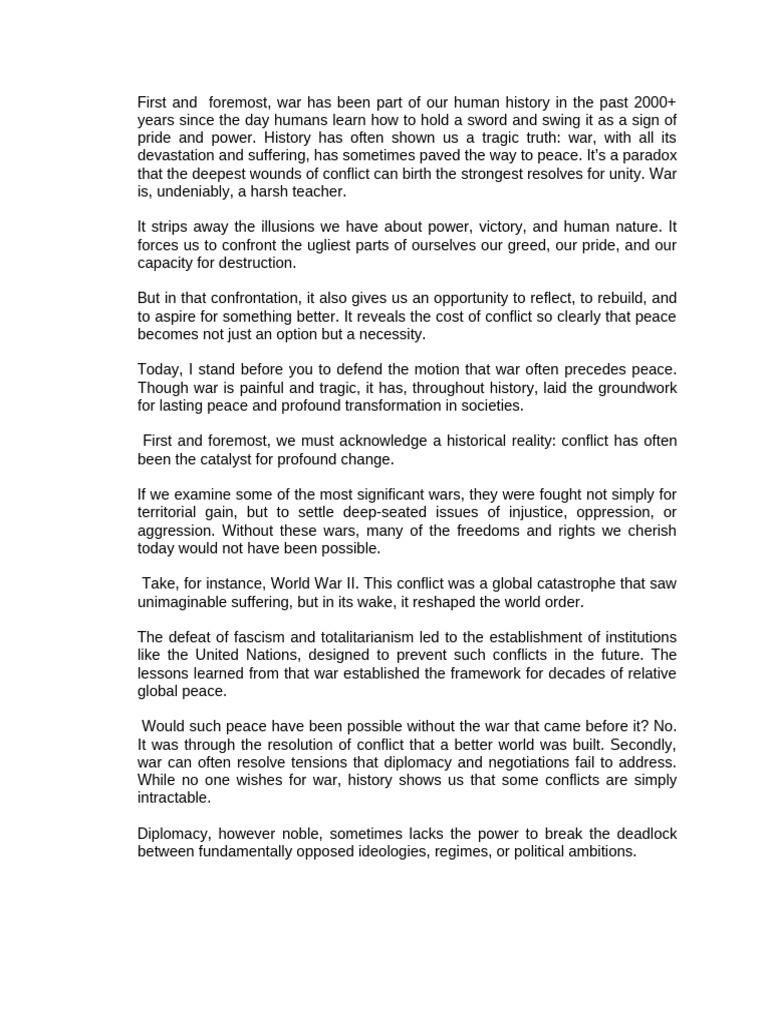 First and  foremost, war has been part of our human history in the past 2000+ years since the day humans learn how to hold a sword and swing it as a sign of pride and power. History has often shown us a tragic truth: war, with all its devastation and suffering, has sometimes paved the way to peace. It's a paradox that the deepest wounds of conflict can birth the strongest resolves for unity. War is, undeniably, a harsh teacher.

It strips away the illusions we have about power, victory, and human nature. It forces us to confront the ugliest parts of ourselves our greed, our pride, and our capacity for destruction.

But in that confrontation, it also gives us an opportunity to reflect, to rebuild, and to aspire for something better. It reveals the cost of conflict so clearly that peace becomes not just an option but a necessity.

Today, I stand before you to defend the motion that war often precedes peace. Though war is painful and tragic, it has, throughout history, laid the groundwork for lasting peace and profound transformation in societies.

First and foremost, we must acknowledge a historical reality: conflict has often been the catalyst for profound change.

If we examine some of the most significant wars, they were fought not simply for territorial gain, but to settle deep-seated issues of injustice, oppression, or aggression. Without these wars, many of the freedoms and rights we cherish today would not have been possible.

Take, for instance, World War II. This conflict was a global catastrophe that saw unimaginable suffering, but in its wake, it reshaped the world order.

The defeat of fascism and totalitarianism led to the establishment of institutions like the United Nations, designed to prevent such conflicts in the future. The lessons learned from that war established the framework for decades of relative global peace.

Would such peace have been possible without the war that came before it? No. It was through the resolution of conflict that a better world was built. Secondly, war can often resolve tensions that diplomacy and negotiations fail to address. While no one wishes for war, history shows us that some conflicts are simply intractable.

Diplomacy, however noble, sometimes lacks the power to break the deadlock between fundamentally opposed ideologies, regimes, or political ambitions.